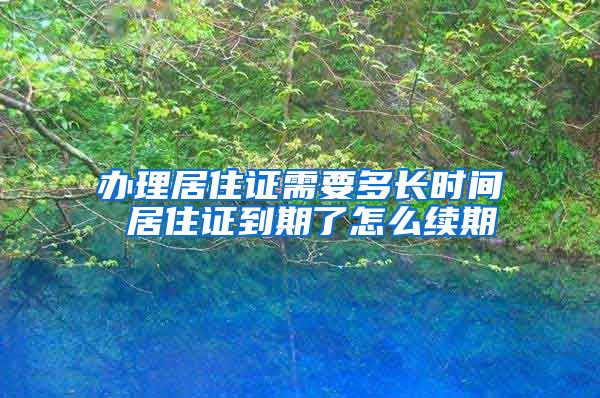 办理居住证需要多长时间
居住证到期了怎么续期